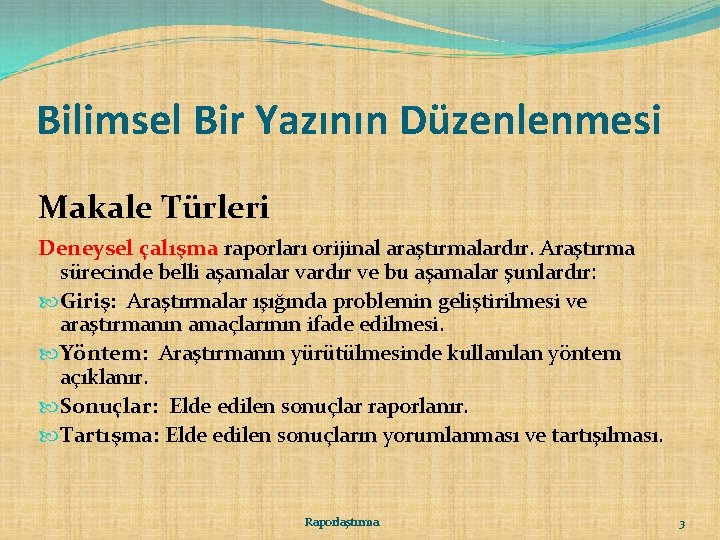 Bilimsel Bir Yazının Düzenlenmesi

Makale Türleri

Deneysel çalışma raporları orijinal araştırmalardır. Araştırma sürecinde belli aşamalar vardır ve bu aşamalar şunlardır:

Giriş: Araştırmalar ışığında problemin geliştirilmesi ve araştırmanın amaçlarının ifade edilmesi.

Yöntem: Araştırmanın yürütülmesinde kullanılan yöntem açıklanır.

Sonuçlar: Elde edilen sonuçlar raporlanır.

Tartışma: Elde edilen sonuçların yorumlanması ve tartışılması.

Raporlaştırma

3